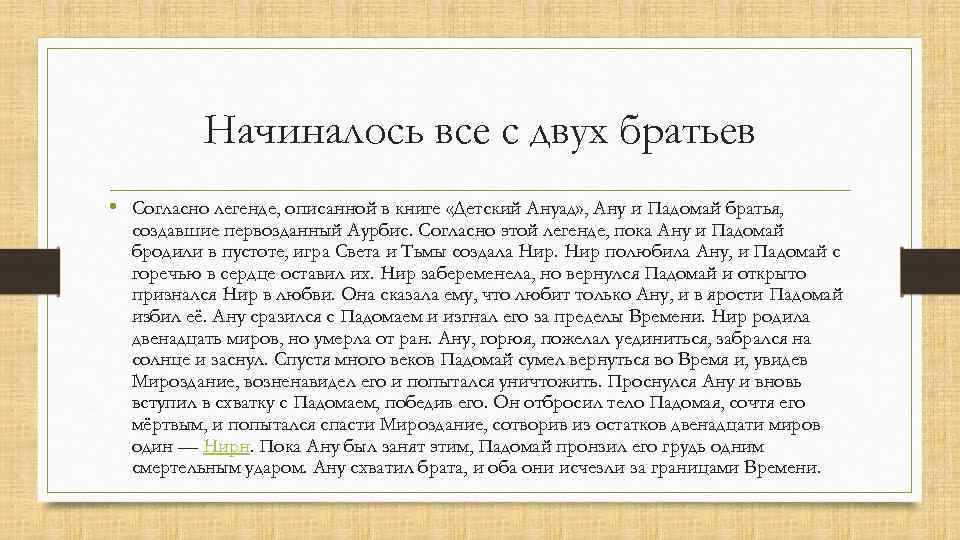 Начиналось все с двух братьев

• Согласно легенде, описанной в книге «Детский Ануад», Ану и Падомай братья, создавшие первозданный Аурбис. Согласно этой легенде, пока Ану и Падомай бродили в пустоте, игра Света и Тьмы создала Нир. Нир полюбила Ану, и Падомай с горечью в сердце оставил их. Нир забеременела, но вернулся Падомай и открыто признался Нир в любви. Она сказала ему, что любит только Ану, и в ярости Падомай избил её. Ану сразился с Падомаем и изгнал его за пределы Времени. Нир родила двенадцать миров, но умерла от ран. Ану, горюя, пожелал уединиться, забрался на солнце и заснул. Спустя много веков Падомай сумел вернуться во Время и, увидев Мироздание, возненавидел его и попытался уничтожить. Проснулся Ану и вновь вступил в схватку с Падомаем, победив его. Он отбросил тело Падомая, сочтя его мёртвым, и попытался спасти Мироздание, сотворив из остатков двенадцати миров один — Нирн. Пока Ану был занят этим, Падомай пронзил его грудь одним смертельным ударом. Ану схватил брата, и оба они исчезли за границами Времени.